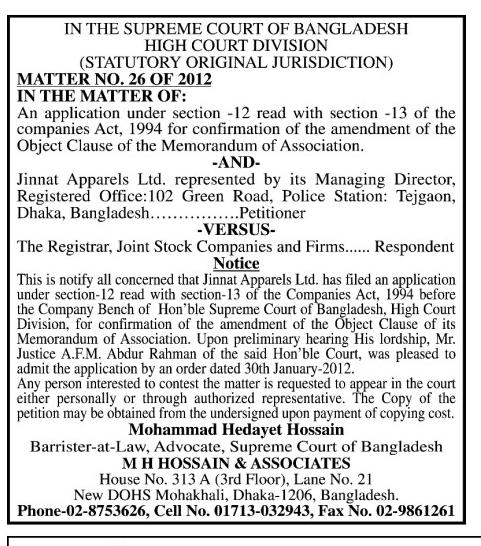 IN THE SUPREME COURT OF BANGLADESH
HIGH COURT DIVISION
(STATUTORY ORIGINAL JURISDICTION)

MATTER NO. 26 OF 2012

IN THE MATTER OF:

An application under section -12 read with section -13 of the companies Act, 1994 for confirmation of the amendment of the Object Clause of the Memorandum of Association.

-AND-

Jinnat Apparels Ltd. represented by its Managing Director, Registered Office:102 Green Road, Police Station: Tejgaon, Dhaka, Bangladesh…………….Petitioner

-VERSUS-

The Registrar, Joint Stock Companies and Firms...... Respondent

Notice

This is notify all concerned that Jinnat Apparels Ltd. has filed an application under section-12 read with section-13 of the Companies Act, 1994 before the Company Bench of Hon'ble Supreme Court of Bangladesh, High Court Division, for confirmation of the amendment of the Object Clause of its Memorandum of Association. Upon preliminary hearing His lordship, Mr. Justice A.F.M. Abdur Rahman of the said Hon'ble Court, was pleased to admit the application by an order dated 30th January-2012.

Any person interested to contest the matter is requested to appear in the court either personally or through authorized representative. The Copy of the petition may be obtained from the undersigned upon payment of copying cost.

Mohammad Hedayet Hossain
Barrister-at-Law, Advocate, Supreme Court of Bangladesh
M H HOSSAIN & ASSOCIATES
House No. 313 A (3rd Floor), Lane No. 21
New DOHS Mohakhali, Dhaka-1206, Bangladesh.
Phone-02-8753626, Cell No. 01713-032943, Fax No. 02-9861261